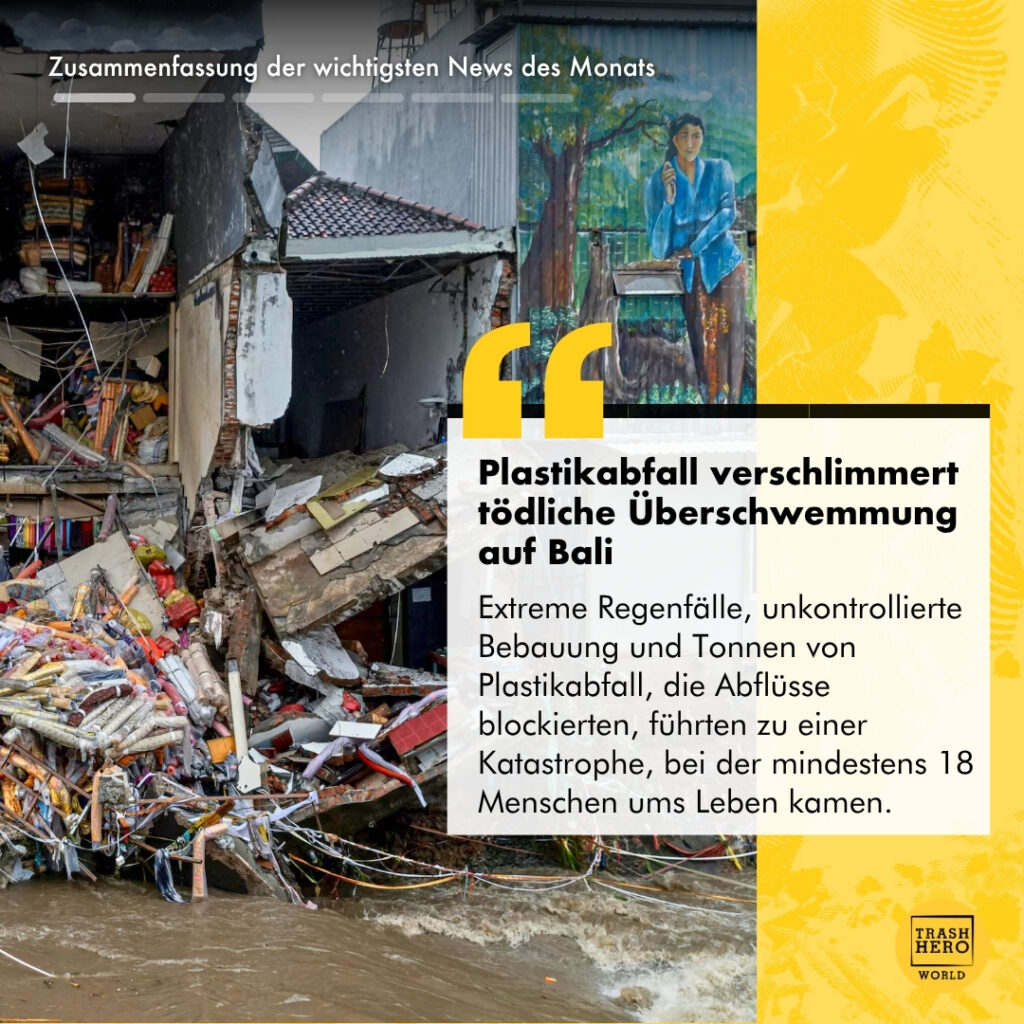 Zusammenfassung der wichtigsten News des Monats

Plastikabfall verschlimmert tödliche Überschwemmung auf Bali

Extreme Regenfälle, unkontrollierte Bebauung und Tonnen von Plastikabfall, die Abflüsse blockierten, führten zu einer Katastrophe, bei der mindestens 18 Menschen ums Leben kamen.

TRASH HERO
WORLD